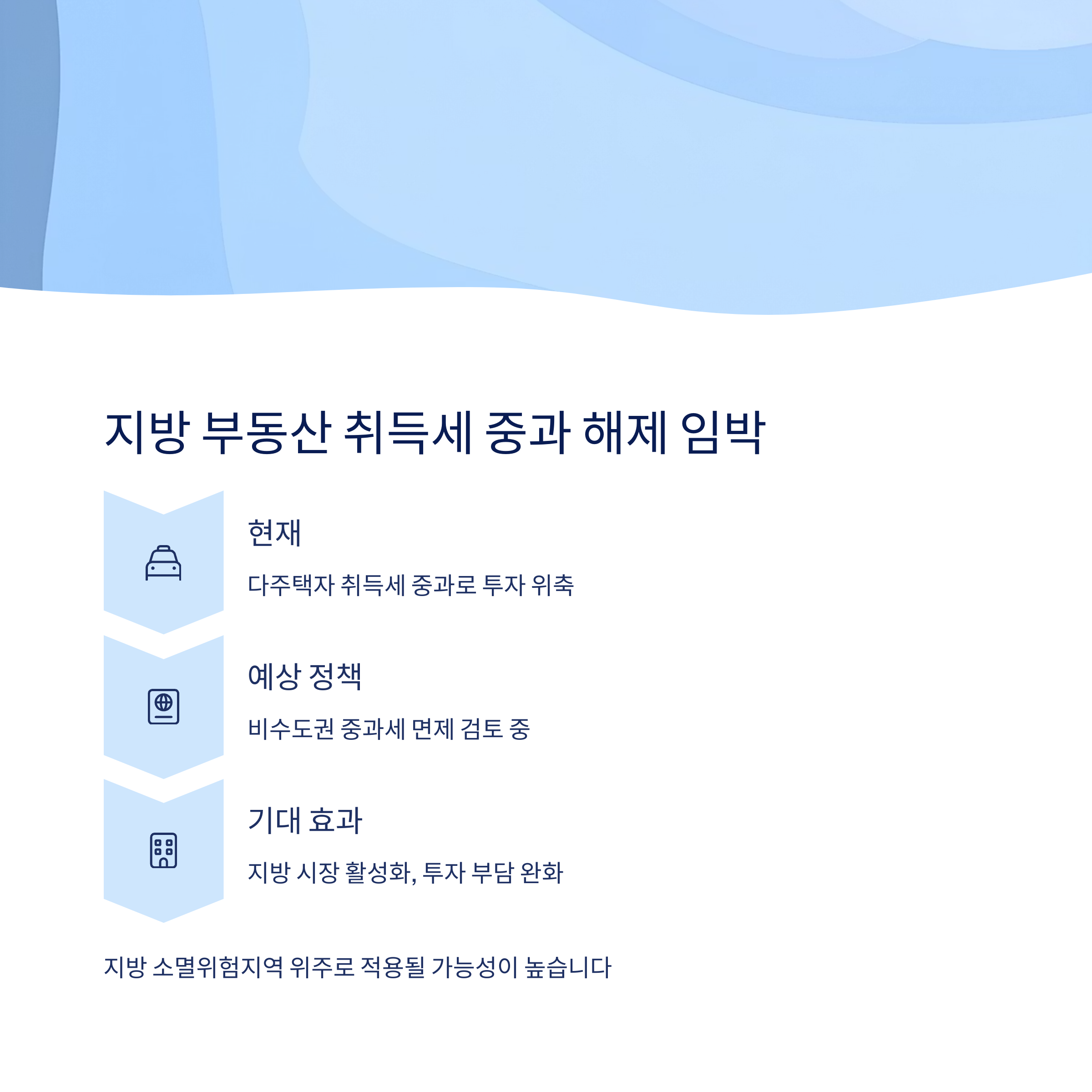 지방 부동산 취득세 중과 해제 임박

현재

다주택자 취득세 중과로 투자 위축

예상 정책

비수도권 중과세 면제 검토 중

기대 효과

지방 시장 활성화, 투자 부담 완화

지방 소멸위험지역 위주로 적용될 가능성이 높습니다